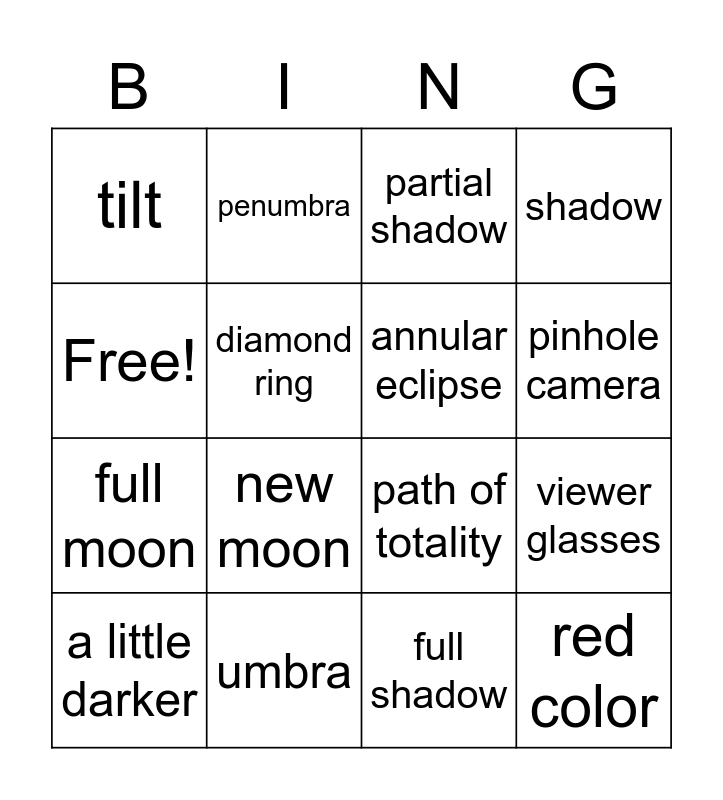 | B | I | N | G |
|---|---|---|---|
| tilt | penumbra | partial shadow | shadow |
| Free! | diamond ring | annular eclipse | pinhole camera |
| full moon | new moon | path of totality | viewer glasses |
| a little darker | umbra | full shadow | red color |